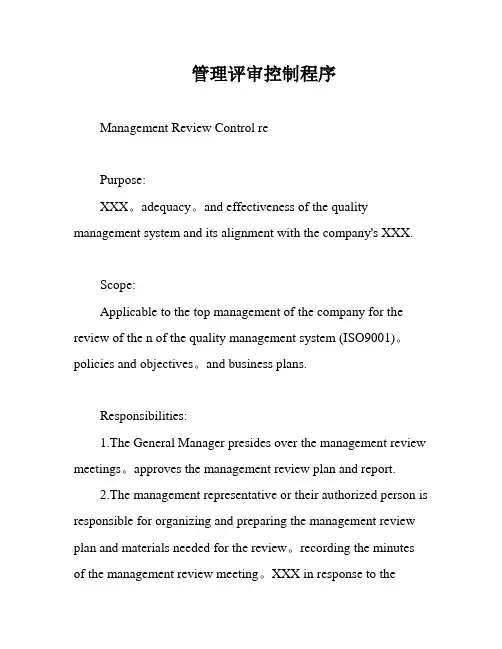 管理评审控制程序

Management Review Control re

Purpose:

XXX。adequacy。and effectiveness of the quality management system and its alignment with the company's XXX.

Scope:

Applicable to the top management of the company for the review of the n of the quality management system (ISO9001)。policies and objectives。and business plans.

Responsibilities:

1.The General Manager presides over the management review meetings。approves the management review plan and report.

2.The management representative or their authorized person is responsible for organizing and preparing the management review plan and materials needed for the review。recording the minutes of the management review meeting。XXX in response to the